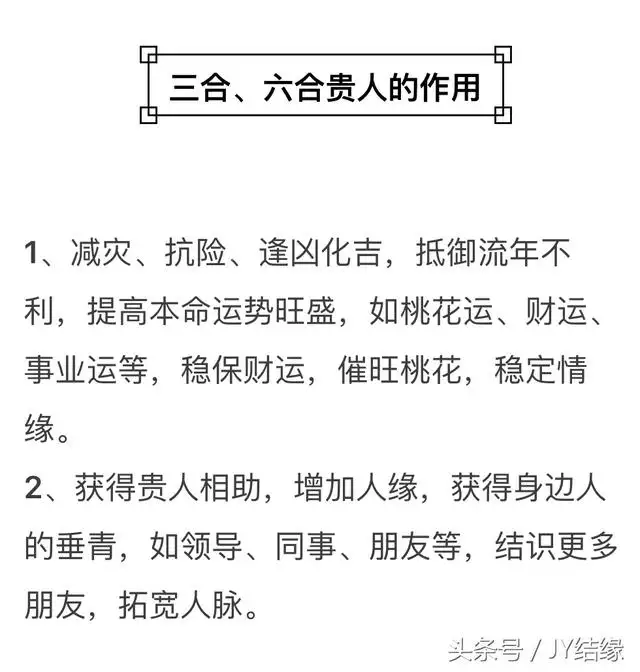 三合、六合贵人的作用

1、减灾、抗险、逢凶化吉，抵御流年不利，提高本命运势旺盛，如桃花运、财运、事业运等，稳保财运，催旺桃花，稳定情缘。

2、获得贵人相助，增加人缘，获得身边人的垂青，如领导、同事、朋友等，结识更多朋友，拓宽人脉。

头条号 / JY结缘